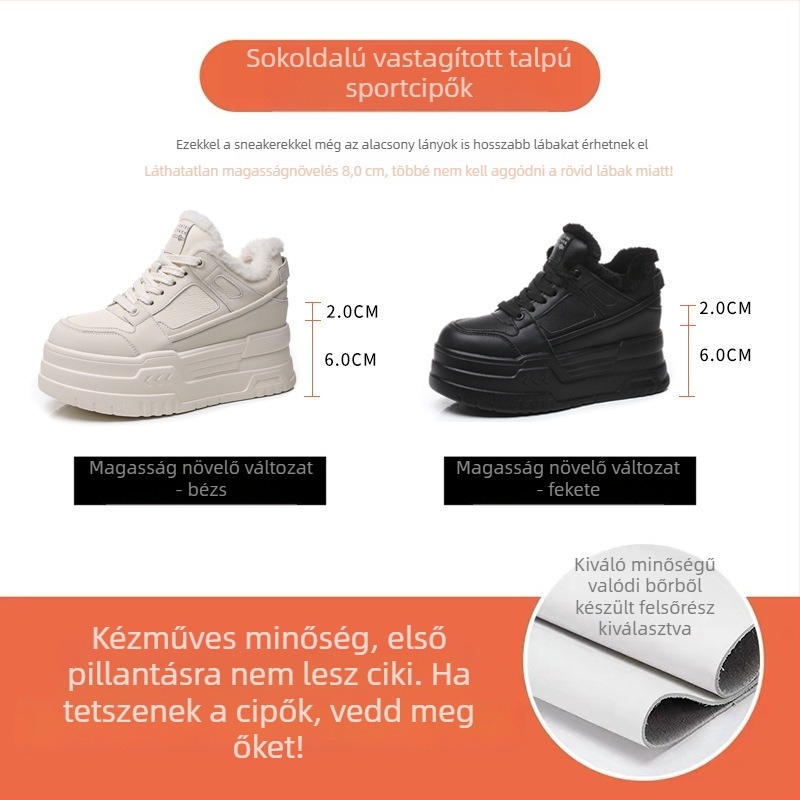 Sokoldalú vastagított talpú sportcipők

Ezekkel a sneakerekkel még az alacsony lányok is hosszabb lábakat érhetnek el

Láthatatlan magasságnövelés 8,0 cm, többé nem kell aggódni a rövid lábak miatt!

2.0CM
6.0CM

2.0CM
6.0CM

Magasság növelő változat - bézs

Magasság növelő változat - fekete

Kiváló minőségű valódi bőrből készült felsőrész kiválasztva

Kézműves minőség, első pillantásra nem lesz ciki. Ha tetszenek a cipők, vedd meg őket!